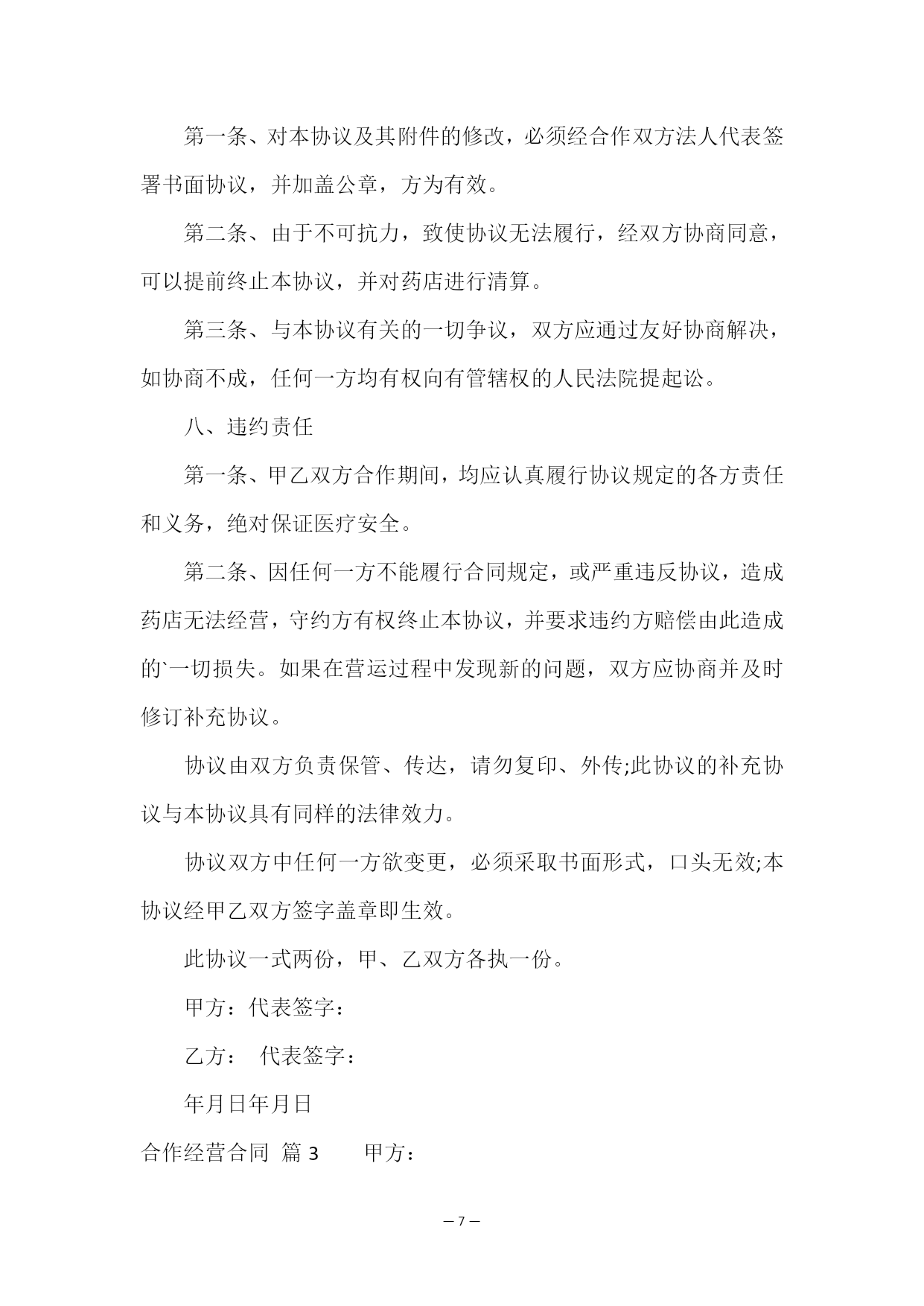 第一条、对本协议及其附件的修改，必须经合作双方法人代表签署书面协议，并加盖公章，方为有效。

第二条、由于不可抗力，致使协议无法履行，经双方协商同意，可以提前终止本协议，并对药店进行清算。

第三条、与本协议有关的一切争议，双方应通过友好协商解决，如协商不成，任何一方均有权向有管辖权的人民法院提起讼。

八、违约责任

第一条、甲乙双方合作期间，均应认真履行协议规定的各方责任和义务，绝对保证医疗安全。

第二条、因任何一方不能履行合同规定，或严重违反协议，造成药店无法经营，守约方有权终止本协议，并要求违约方赔偿由此造成的`一切损失。如果在营运过程中发现新的问题，双方应协商并及时修订补充协议。

协议由双方负责保管、传达，请勿复印、外传;此协议的补充协议与本协议具有同样的法律效力。

协议双方中任何一方欲变更，必须采取书面形式，口头无效;本协议经甲乙双方签字盖章即生效。

此协议一式两份，甲、乙双方各执一份。

甲方：代表签字：

乙方：  代表签字：

年月日年月日

合作经营合同  篇 3      甲方：

— 7 —